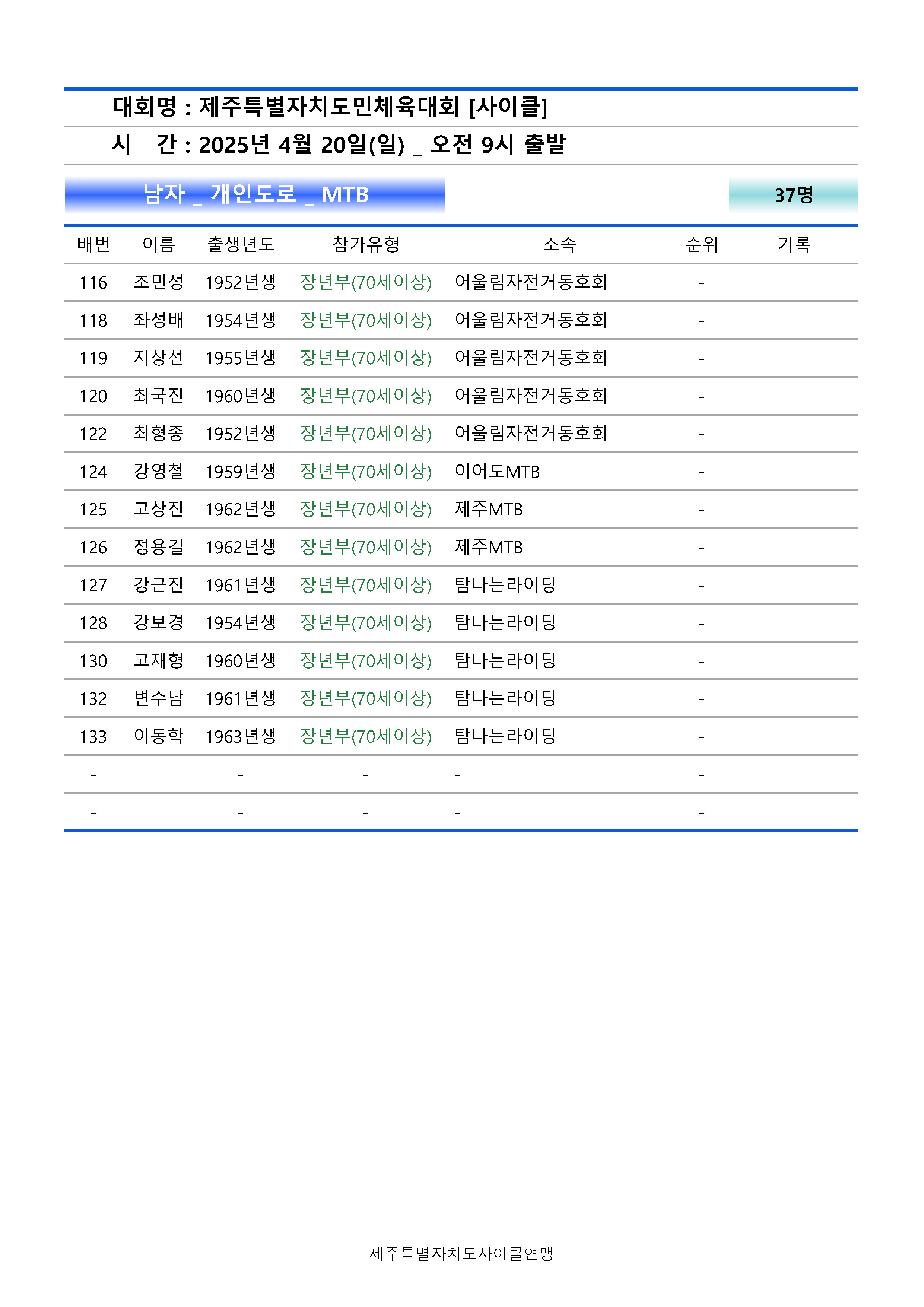 대회명 : 제주특별자치도민체육대회 [사이클]

시 간 : 2025년 4월 20일(일) _ 오전 9시 출발

남자 _ 개인도로 _ MTB

37명

| 배번 | 이름 | 출생년도 | 참가유형 | 소속 | 순위 | 기록 |
|---|---|---|---|---|---|---|
| 116 | 조민성 | 1952년생 | 장년부(70세이상) | 어울림자전거동호회 | - | |
| 118 | 좌성배 | 1954년생 | 장년부(70세이상) | 어울림자전거동호회 | - | |
| 119 | 지상선 | 1955년생 | 장년부(70세이상) | 어울림자전거동호회 | - | |
| 120 | 최국진 | 1960년생 | 장년부(70세이상) | 어울림자전거동호회 | - | |
| 122 | 최형종 | 1952년생 | 장년부(70세이상) | 어울림자전거동호회 | - | |
| 124 | 강영철 | 1959년생 | 장년부(70세이상) | 이어도MTB | - | |
| 125 | 고상진 | 1962년생 | 장년부(70세이상) | 제주MTB | - | |
| 126 | 정용길 | 1962년생 | 장년부(70세이상) | 제주MTB | - | |
| 127 | 강근진 | 1961년생 | 장년부(70세이상) | 탐나는라이딩 | - | |
| 128 | 강보경 | 1954년생 | 장년부(70세이상) | 탐나는라이딩 | - | |
| 130 | 고재형 | 1960년생 | 장년부(70세이상) | 탐나는라이딩 | - | |
| 132 | 변수남 | 1961년생 | 장년부(70세이상) | 탐나는라이딩 | - | |
| 133 | 이동학 | 1963년생 | 장년부(70세이상) | 탐나는라이딩 | - | |
| - | | - | - | - | - | |
| - | | - | - | - | - | |

제주특별자치도사이클연맹